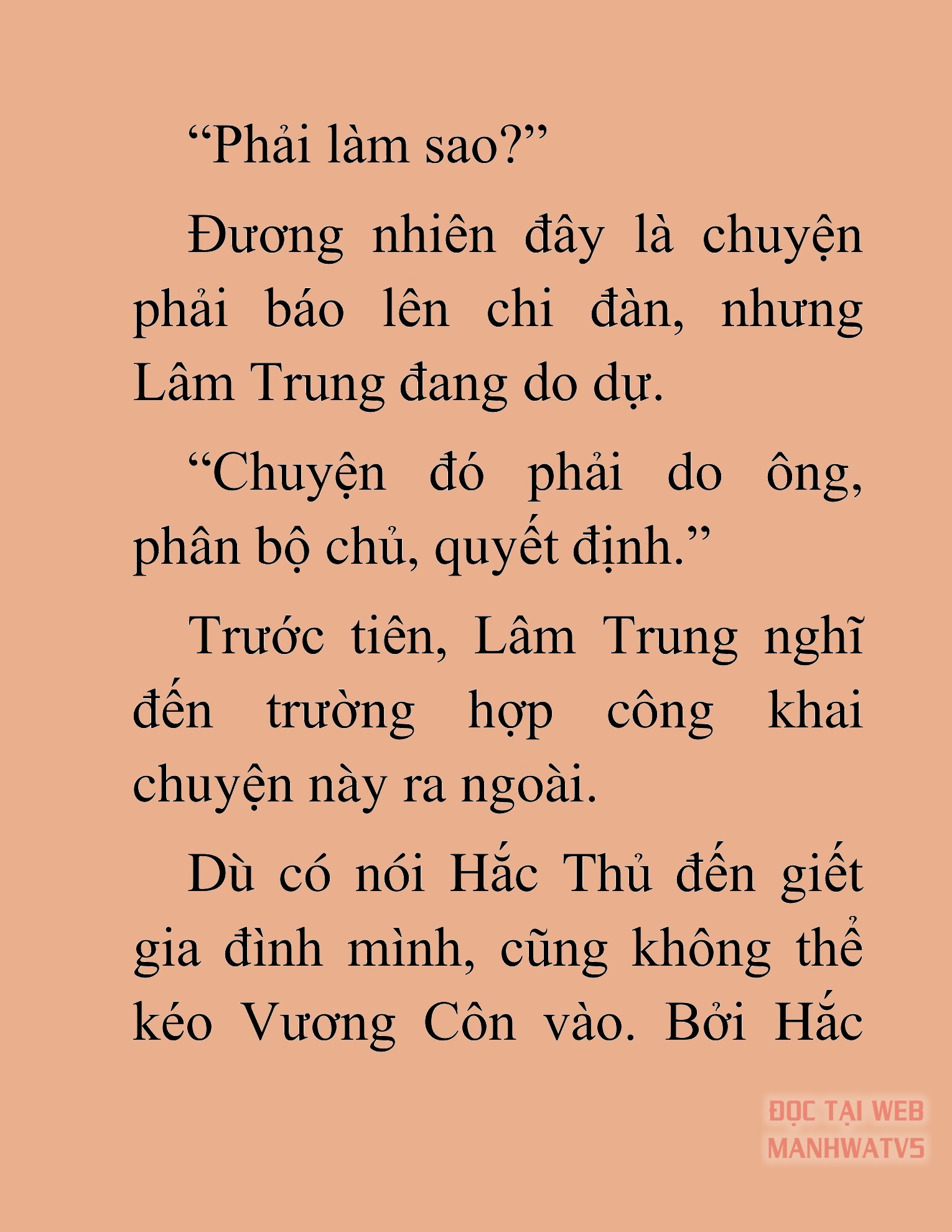 “Phải làm sao?”

Đương nhiên đây là chuyện phải báo lên chi đàn, nhưng Lâm Trung đang do dự.

“Chuyện đó phải do ông, phân bộ chủ, quyết định.”

Trước tiên, Lâm Trung nghĩ đến trường hợp công khai chuyện này ra ngoài.

Dù có nói Hắc Thủ đến giết gia đình mình, cũng không thể kéo Vương Côn vào. Bởi Hắc

ĐỌC TẠI WEB
MANHWATV5